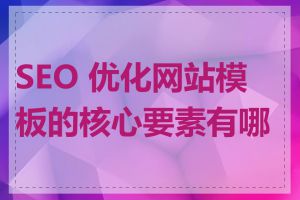 SEO 优化网站模板的核心要素有哪